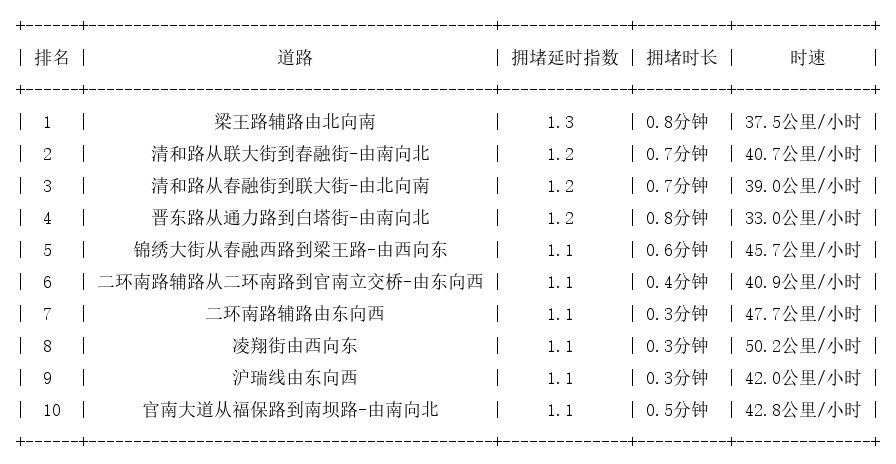 | 排名 | 道路 | 拥堵延时指数 | 拥堵时长 | 时速 |
|---|---|---|---|---|
| 1 | 梁王路辅路由北向南 | 1.3 | 0.8分钟 | 37.5公里/小时 |
| 2 | 清和路从联大街到春融街-由南向北 | 1.2 | 0.7分钟 | 40.7公里/小时 |
| 3 | 清和路从春融街到联大街-由北向南 | 1.2 | 0.7分钟 | 39.0公里/小时 |
| 4 | 晋东路从通力路到白塔街-由南向北 | 1.2 | 0.8分钟 | 33.0公里/小时 |
| 5 | 锦绣大街从春融西路到梁王路-由西向东 | 1.1 | 0.6分钟 | 45.7公里/小时 |
| 6 | 二环南路辅路从二环南路到官南立交桥-由东向西 | 1.1 | 0.4分钟 | 40.9公里/小时 |
| 7 | 二环南路辅路由东向西 | 1.1 | 0.3分钟 | 47.7公里/小时 |
| 8 | 凌翔街由西向东 | 1.1 | 0.3分钟 | 50.2公里/小时 |
| 9 | 沪瑞线由东向西 | 1.1 | 0.3分钟 | 42.0公里/小时 |
| 10 | 官南大道从福保路到南坝路-由南向北 | 1.1 | 0.5分钟 | 42.8公里/小时 |